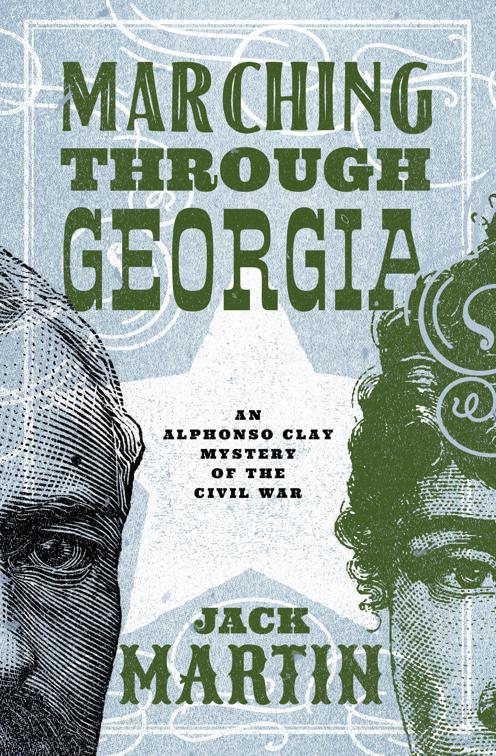 MARCHING THROUGH GEORGIA

AN ALPHONSO CLAY MYSTERY OF THE CIVIL WAR

JACK MARTIN